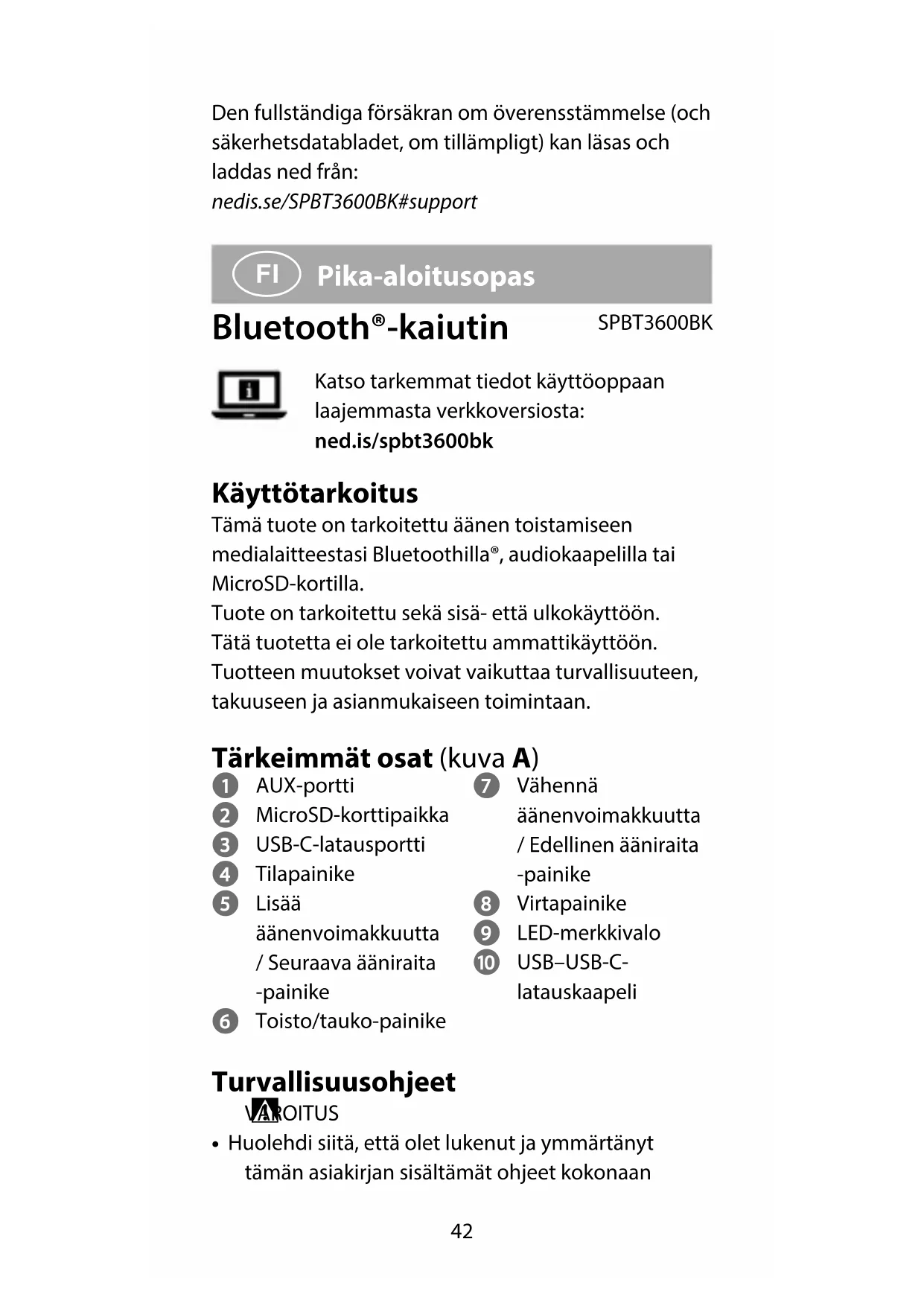 Den fullständiga försäkran om överensstämmelse (och säkerhetsdatabladet, om tillämpligt) kan läsas och laddas ned från:
nedis.se/SPBT3600BK#support

FI Pika-aloitusopas

Bluetooth®-kaiutin

SPBT3600BK

Katso tarkemmat tiedot käyttöoppaan laajemmasta verkkoversiosta:
ned.is/spbt3600bk

Käyttötarkoitus
Tämä tuote on tarkoitettu äänen toistamiseen medialaitteestasi Bluetoothilla®, audiokaapelilla tai MicroSD-kortilla.
Tuote on tarkoitettu sekä sisä- että ulkokäyttöön.
Tätä tuotetta ei ole tarkoitettu ammattikäyttöön.
Tuotteen muutokset voivat vaikuttaa turvallisuuteen, takuuseen ja asianmukaiseen toimintaan.

Tärkeimmät osat (kuva A)
1 AUX-portti
2 MicroSD-korttipaikka
3 USB-C-latausportti
4 Tilapainike
5 Lisää äänenvoimakkuutta / Seuraava ääniraita -painike
6 Toisto/tauko-painike
7 Vähennä äänenvoimakkuutta / Edellinen ääniraita -painike
8 Virtapainike
9 LED-merkkivalo
10 USB–USB-C-latauskaapeli

Turvallisuusohjeet
VAROITUS
• Huolehdi siitä, että olet lukenut ja ymmärtänyt tämän asiakirjan sisältämät ohjeet kokonaan

42